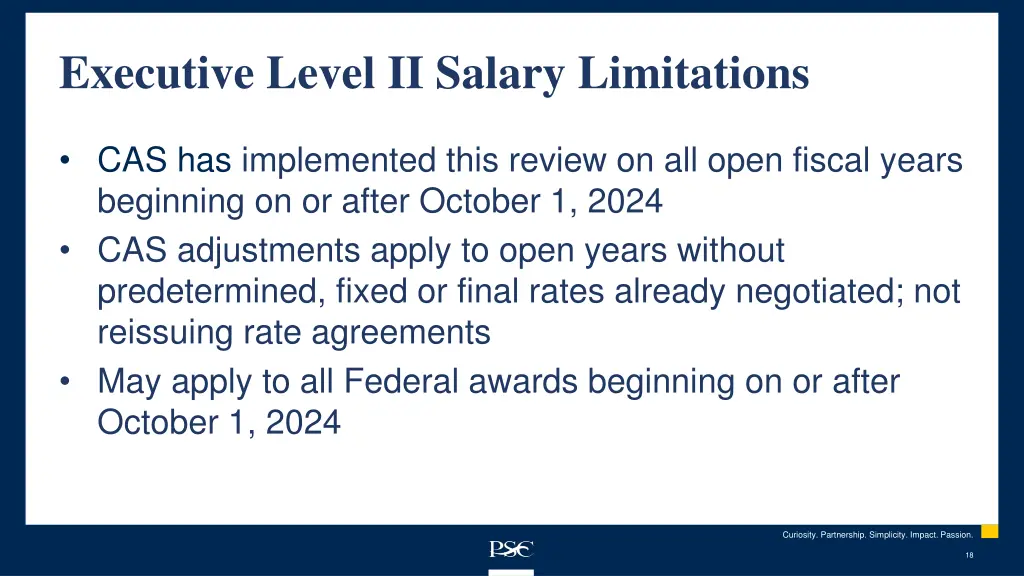 Executive Level II Salary Limitations

• CAS has implemented this review on all open fiscal years beginning on or after October 1, 2024
• CAS adjustments apply to open years without predetermined, fixed or final rates already negotiated; not reissuing rate agreements
• May apply to all Federal awards beginning on or after October 1, 2024

PSC

Curiosity. Partnership. Simplicity. Impact. Passion.

18